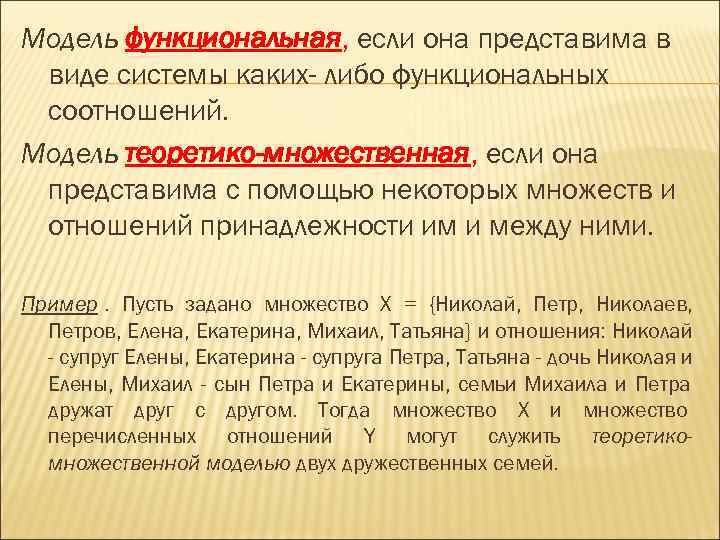 Модель функциональная, если она представима в виде системы каких- либо функциональных соотношений.

Модель теоретико-множественная, если она представима с помощью некоторых множеств и отношений принадлежности им и между ними.

Пример . Пусть задано множество X = {Николай, Петр, Николаев, Петров, Елена, Екатерина, Михаил, Татьяна} и отношения: Николай - супруг Елены, Екатерина - супруга Петра, Татьяна - дочь Николая и Елены, Михаил - сын Петра и Екатерины, семьи Михаила и Петра дружат друг с другом. Тогда множество X и множество перечисленных отношений Y могут служить теоретико-множественной моделью двух дружественных семей.